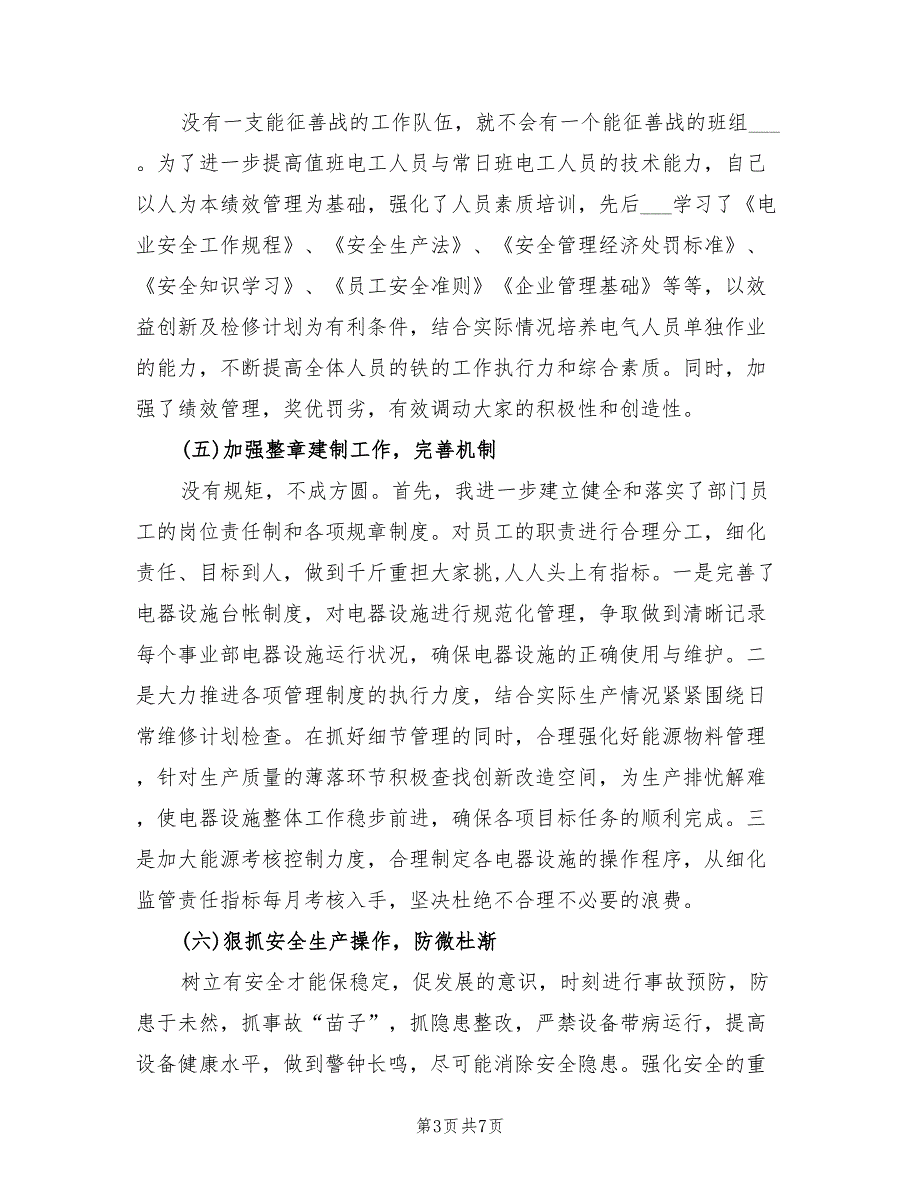 没有一支能征善战的工作队伍，就不会有一个能征善战的班组___。为了进一步提高值班电工人员与常日班电工人员的技术能力，自己以人为本绩效管理为基础，强化了人员素质培训，先后___学习了《电业安全工作规程》、《安全生产法》、《安全管理经济处罚标准》、《安全知识学习》、《员工安全准则》《企业管理基础》等等，以效益创新及检修计划为有利条件，结合实际情况培养电气人员单独作业的能力，不断提高全体人员的铁的工作执行力和综合素质。同时，加强了绩效管理，奖优罚劣，有效调动大家的积极性和创造性。

(五)加强整章建制工作，完善机制

没有规矩，不成方圆。首先，我进一步建立健全和落实了部门员工的岗位责任制和各项规章制度。对员工的职责进行合理分工，细化责任、目标到人，做到千斤重担大家挑,人人头上有指标。一是完善了电器设施台帐制度，对电器设施进行规范化管理，争取做到清晰记录每个事业部电器设施运行状况，确保电器设施的正确使用与维护。二是大力推进各项管理制度的执行力度，结合实际生产情况紧紧围绕日常维修计划检查。在抓好细节管理的同时，合理强化好能源物料管理，针对生产质量的薄落环节积极查找创新改造空间，为生产排忧解难，使电器设施整体工作稳步前进，确保各项目标任务的顺利完成。三是加大能源考核控制力度，合理制定各电器设施的操作程序，从细化监管责任指标每月考核入手，坚决杜绝不合理不必要的浪费。

(六)狠抓安全生产操作，防微杜渐

树立有安全才能保稳定，促发展的意识，时刻进行事故预防，防患于未然，抓事故“苗子”，抓隐患整改，严禁设备带病运行，提高设备健康水平，做到警钟长鸣，尽可能消除安全隐患。强化安全的重

第3页 共7页